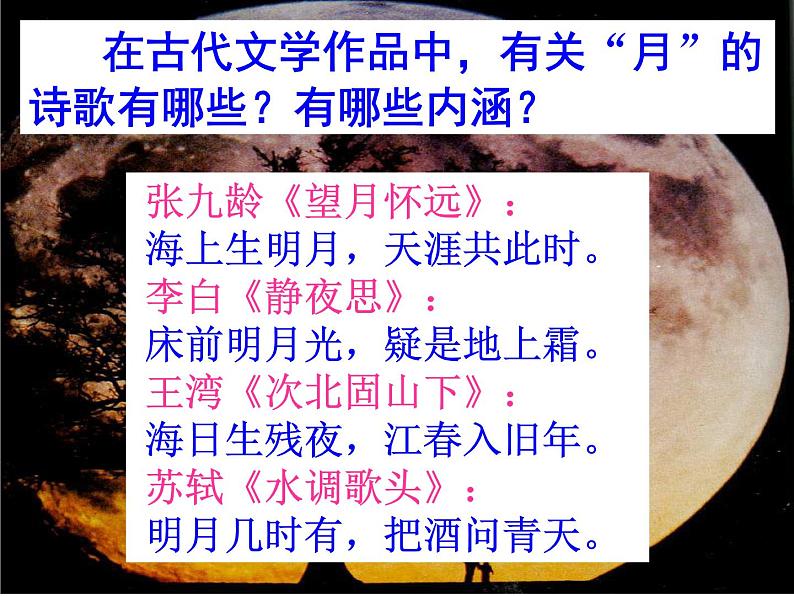 在古代文学作品中，有关“月”的诗歌有哪些？有哪些内涵？

张九龄《望月怀远》：
海上生明月，天涯共此时。
李白《静夜思》：
床前明月光，疑是地上霜。
王湾《次北固山下》：
海日生残夜，江春入旧年。
苏轼《水调歌头》：
明月几时有，把酒问青天。